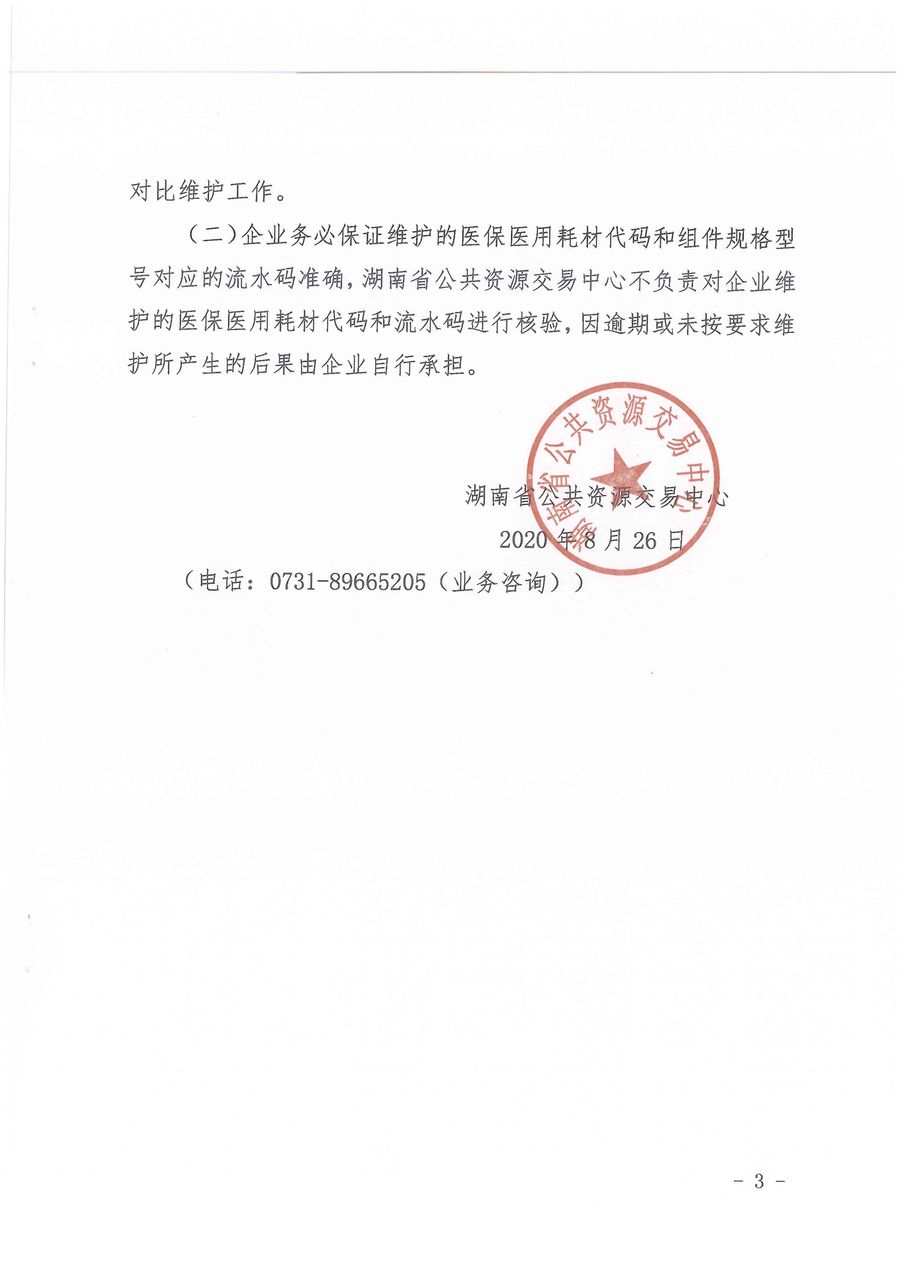 对比维护工作。

（二）企业务必保证维护的医保医用耗材代码和组件规格型号对应的流水码准确，湖南省公共资源交易中心不负责对企业维护的医保医用耗材代码和流水码进行核验，因逾期或未按要求维护所产生的后果由企业自行承担。

湖南省公共资源交易中心

湖南省公共资源交易中心

2020 年 8 月 26 日

（电话：0731-89665205（业务咨询））

- 3 -